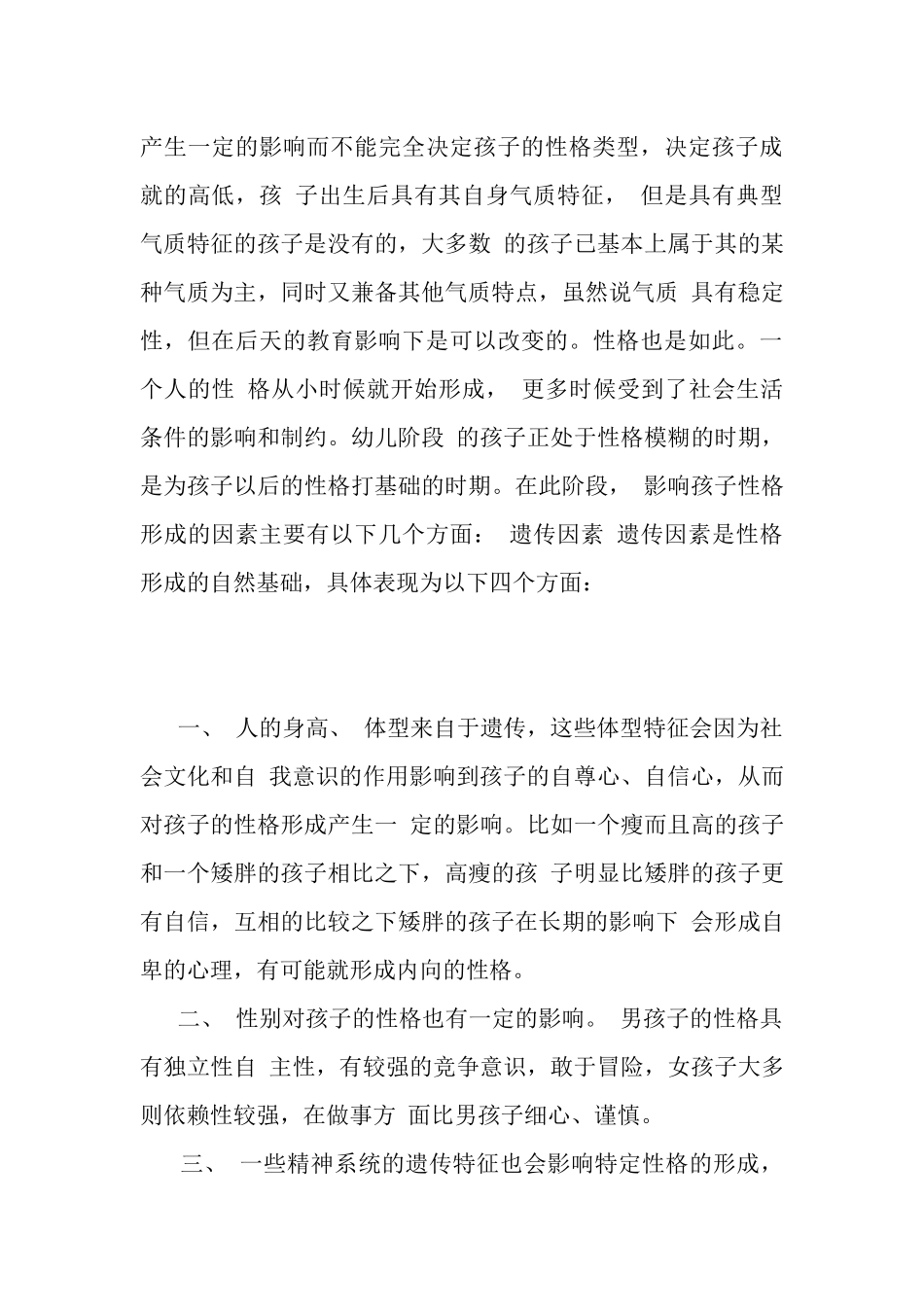 产生一定的影响而不能完全决定孩子的性格类型，决定孩子成就的高低，孩 子出生后具有其自身气质特征， 但是具有典型气质特征的孩子是没有的，大多数 的孩子已基本上属于其的某种气质为主，同时又兼备其他气质特点，虽然说气质 具有稳定性，但在后天的教育影响下是可以改变的。性格也是如此。一个人的性 格从小时候就开始形成， 更多时候受到了社会生活条件的影响和制约。幼儿阶段 的孩子正处于性格模糊的时期，是为孩子以后的性格打基础的时期。在此阶段， 影响孩子性格形成的因素主要有以下几个方面： 遗传因素 遗传因素是性格形成的自然基础，具体表现为以下四个方面：

一、 人的身高、 体型来自于遗传，这些体型特征会因为社会文化和自 我意识的作用影响到孩子的自尊心、自信心，从而对孩子的性格形成产生一 定的影响。比如一个瘦而且高的孩子和一个矮胖的孩子相比之下，高瘦的孩 子明显比矮胖的孩子更有自信，互相的比较之下矮胖的孩子在长期的影响下 会形成自卑的心理，有可能就形成内向的性格。

二、 性别对孩子的性格也有一定的影响。 男孩子的性格具有独立性自 主性，有较强的竞争意识，敢于冒险，女孩子大多则依赖性较强，在做事方 面比男孩子细心、谨慎。

三、 一些精神系统的遗传特征也会影响特定性格的形成，